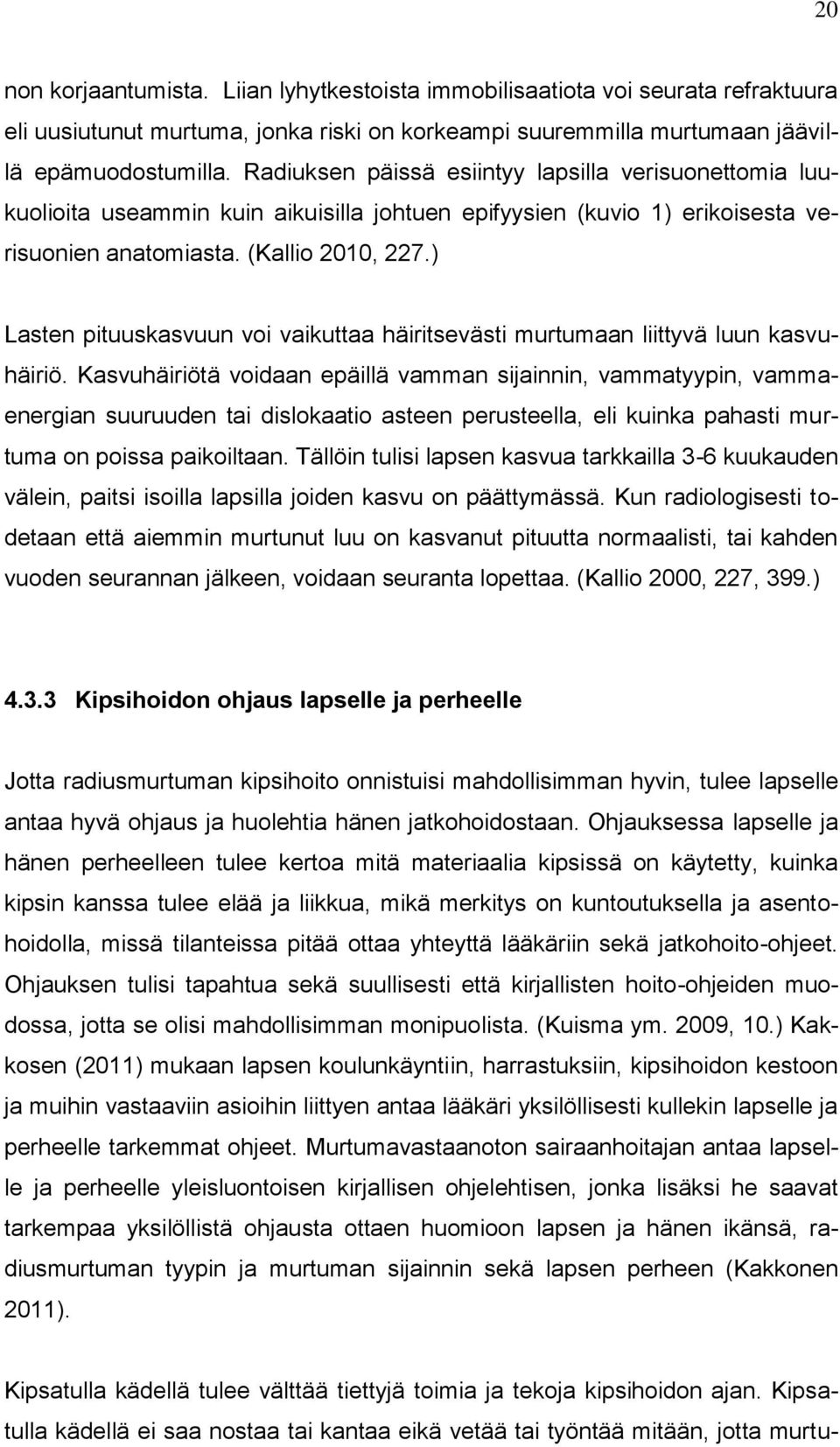 20

non korjaantumista. Liian lyhytkestoista immobilisaatiota voi seurata refraktuura eli uusiutunut murtuma, jonka riski on korkeampi suuremmilla murtumaan jäävillä epämuodostumilla. Radiuksen päissä esiintyy lapsilla verisuonettomia luukuolioita useammin kuin aikuisilla johtuen epifyysien (kuvio 1) erikoisesta verisuonien anatomiasta. (Kallio 2010, 227.)

Lasten pituuskasvuun voi vaikuttaa häiritsevästi murtumaan liittyvä luun kasvuhäiriö. Kasvuhäiriötä voidaan epäillä vamman sijainnin, vammatyypin, vammaenergian suuruuden tai dislokaatio asteen perusteella, eli kuinka pahasti murtuma on poissa paikoiltaan. Tällöin tulisi lapsen kasvua tarkkailla 3-6 kuukauden välein, paitsi isoilla lapsilla joiden kasvu on päättymässä. Kun radiologisesti todetaan että aiemmin murtunut luu on kasvanut pituutta normaalisti, tai kahden vuoden seurannan jälkeen, voidaan seuranta lopettaa. (Kallio 2000, 227, 399.)

4.3.3 Kipsihoidon ohjaus lapselle ja perheelle

Jotta radiusmurtuman kipsihoito onnistuisi mahdollisimman hyvin, tulee lapselle antaa hyvä ohjaus ja huolehtia hänen jatkohoidostaan. Ohjauksessa lapselle ja hänen perheelleen tulee kertoa mitä materiaalia kipsissä on käytetty, kuinka kipsin kanssa tulee elää ja liikkua, mikä merkitys on kuntoutuksella ja asentohoidolla, missä tilanteissa pitää ottaa yhteyttä lääkäriin sekä jatkohoito-ohjeet. Ohjauksen tulisi tapahtua sekä suullisesti että kirjallisten hoito-ohjeiden muodossa, jotta se olisi mahdollisimman monipuolista. (Kuisma ym. 2009, 10.) Kakkosen (2011) mukaan lapsen koulunkäyntiin, harrastuksiin, kipsihoidon kestoon ja muihin vastaaviin asioihin liittyen antaa lääkäri yksilöllisesti kullekin lapselle ja perheelle tarkemmat ohjeet. Murtumavastaanoton sairaanhoitajan antaa lapselle ja perheelle yleisluontoisen kirjallisen ohjelehtisen, jonka lisäksi he saavat tarkempaa yksilöllistä ohjausta ottaen huomioon lapsen ja hänen ikänsä, radiusmurtuman tyypin ja murtuman sijainnin sekä lapsen perheen (Kakkonen 2011).

Kipsatulla kädellä tulee välttää tiettyjä toimia ja tekoja kipsihoidon ajan. Kipsatulla kädellä ei saa nostaa tai kantaa eikä vetää tai työntää mitään, jotta murtu-